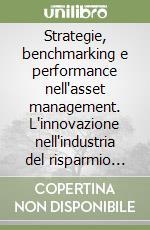 unilibro

Strategie, benchmarking e performance nell'asset management. L'innovazione nell'industria del risparmio…

COPERTINA NON DISPONIBILE